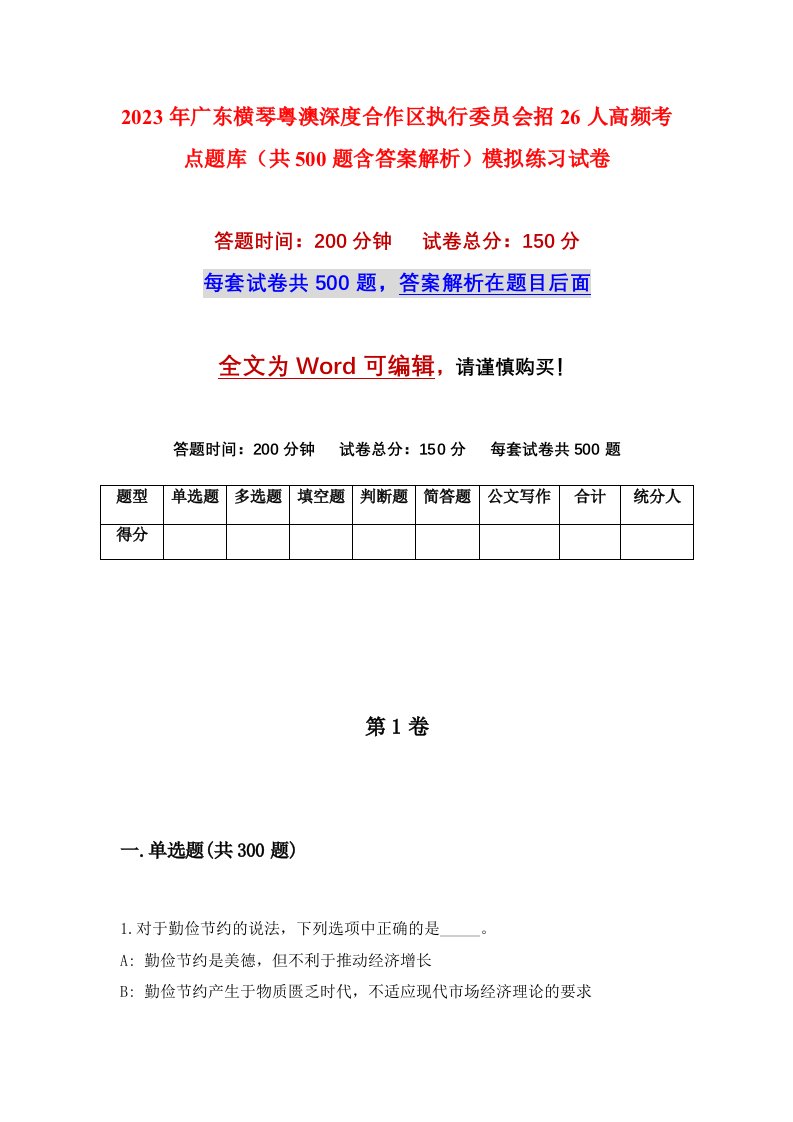 2023年广东横琴粤澳深度合作区执行委员会招26人高频考点题库（共500题含答案解析）模拟练习试卷

答题时间：200分钟　　试卷总分：150分

每套试卷共500题，答案解析在题目后面

全文为Word可编辑，请谨慎购买！

答题时间：200分钟　　试卷总分：150分　　每套试卷共500题

| 题型 | 单选题 | 多选题 | 填空题 | 判断题 | 简答题 | 公文写作 | 合计 | 统分人 |
|---|---|---|---|---|---|---|---|---|
| 得分 | | | | | | | | |

第1卷

一.单选题(共300题)

1.对于勤俭节约的说法，下列选项中正确的是_____。

A: 勤俭节约是美德，但不利于推动经济增长

B: 勤俭节约产生于物质匮乏时代，不适应现代市场经济理论的要求